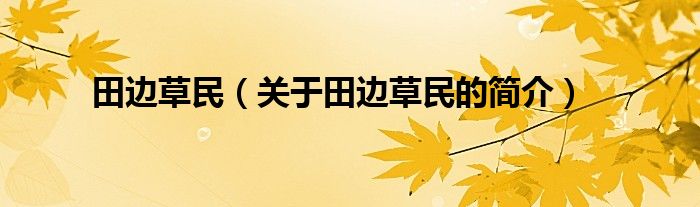 田边草民（关于田边草民的简介）